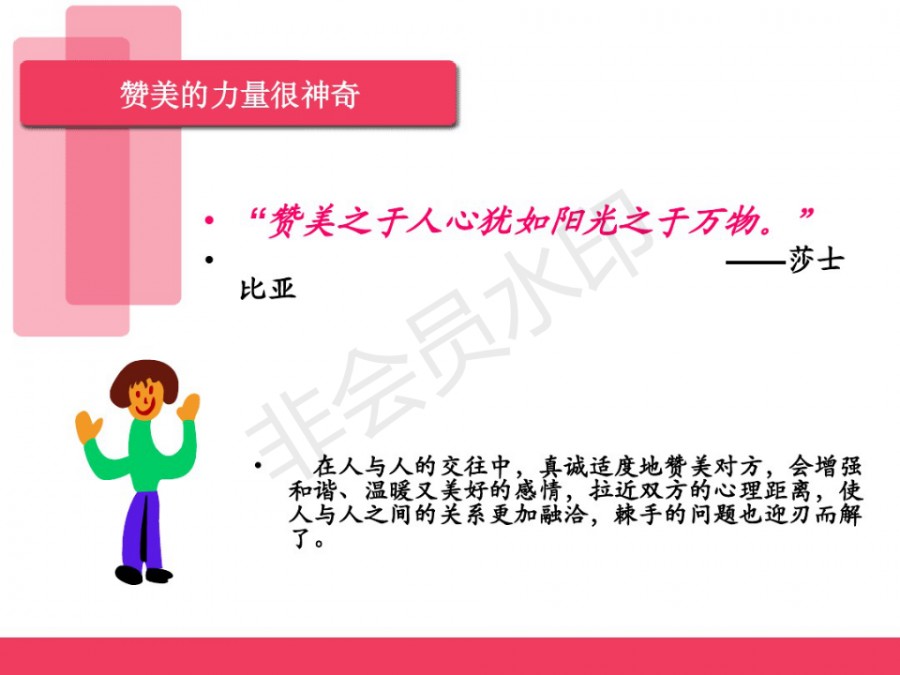 赞美的力量很神奇

• “赞美之于人心犹如阳光之于万物。”

• ——莎士比亚

• 在人与人的交往中，真诚适度地赞美对方，会增强和谐、温暖又美好的感情，拉近双方的心理距离，使人与人之间的关系更加融洽，棘手的问题也迎刃而解了。

非会员水印